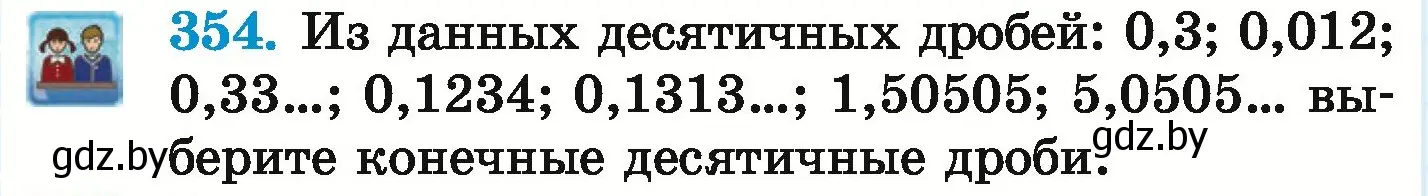 354. Из данных десятичных дробей: 0,3; 0,012; 0,33...; 0,1234; 0,1313...; 1,50505; 5,0505... выберите конечные десятичные дроби.

gdz.by gdz.by